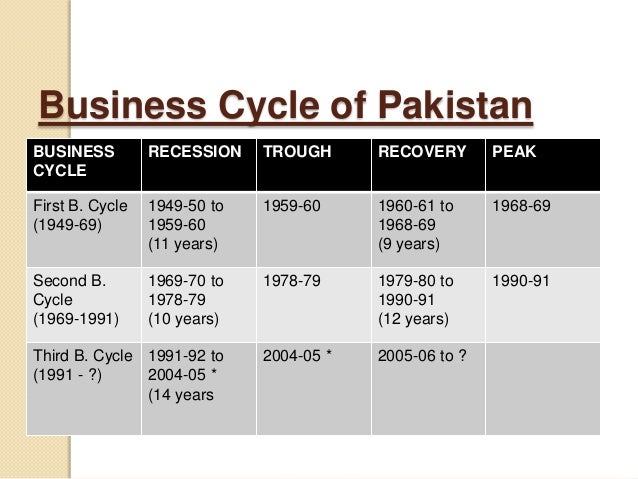 Business Cycle of Pakistan

| BUSINESS CYCLE | RECESSION | TROUGH | RECOVERY | PEAK |
|---|---|---|---|---|
| First B. Cycle (1949-69) | 1949-50 to 1959-60 (11 years) | 1959-60 | 1960-61 to 1968-69 (9 years) | 1968-69 |
| Second B. Cycle (1969-1991) | 1969-70 to 1978-79 (10 years) | 1978-79 | 1979-80 to 1990-91 (12 years) | 1990-91 |
| Third B. Cycle (1991 - ?) | 1991-92 to 2004-05 * (14 years | 2004-05 * | 2005-06 to ? | |